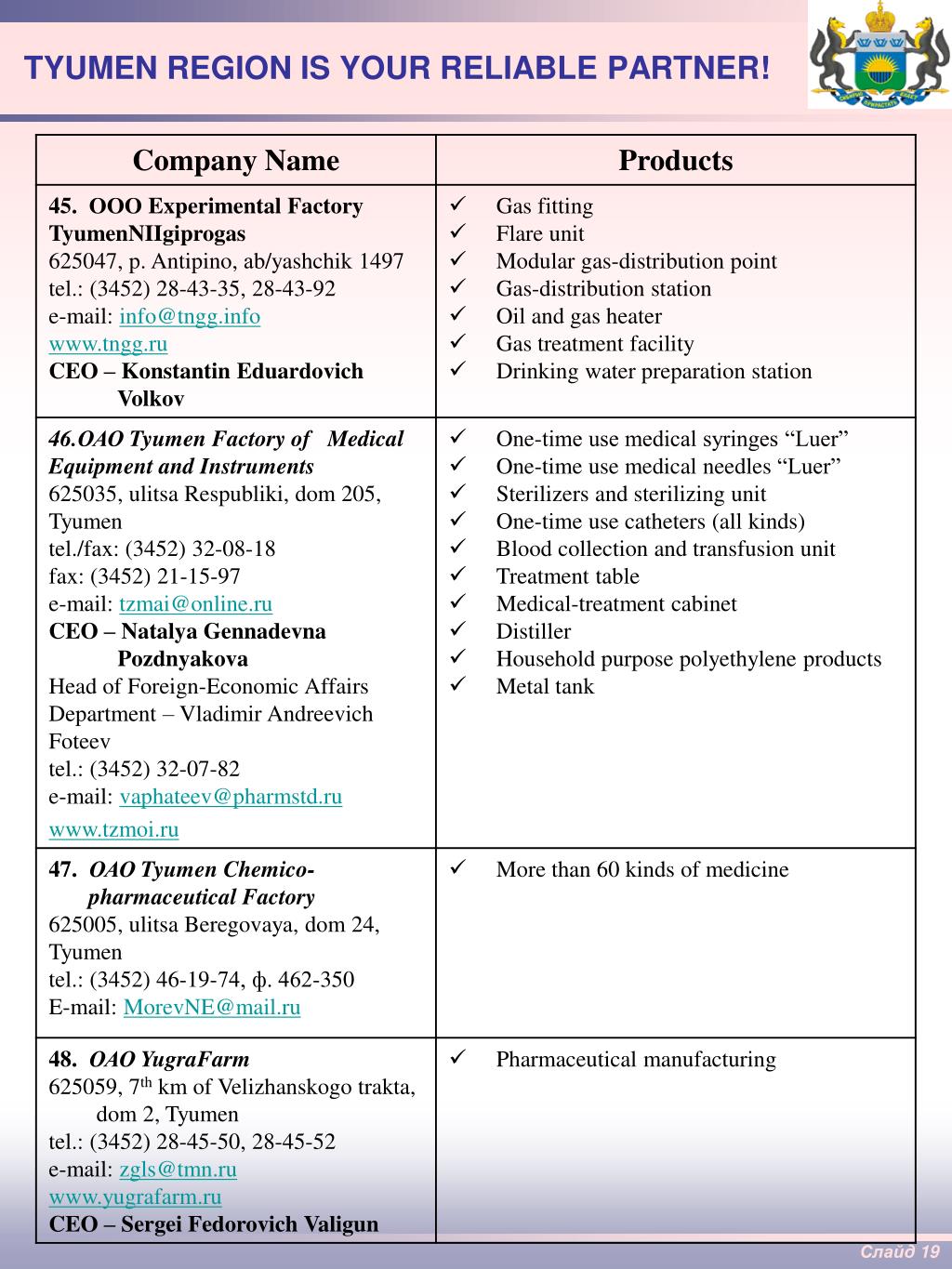 TYUMEN REGION IS YOUR RELIABLE PARTNER!

| Company Name | Products |
|---|---|
| 45. OOO Experimental Factory TyumenNIIgiprogas 625047, p. Antipino, ab/yashchik 1497 tel.: (3452) 28-43-35, 28-43-92 e-mail: info@tngg.info www.tngg.ru CEO – Konstantin Eduardovich Volkov | ✓ Gas fitting ✓ Flare unit ✓ Modular gas-distribution point ✓ Gas-distribution station ✓ Oil and gas heater ✓ Gas treatment facility ✓ Drinking water preparation station |
| 46.OAO Tyumen Factory of Medical Equipment and Instruments 625035, ulitsa Respubliki, dom 205, Tyumen tel./fax: (3452) 32-08-18 fax: (3452) 21-15-97 e-mail: tzmai@online.ru CEO – Natalya Gennadevna Pozdnyakova Head of Foreign-Economic Affairs Department – Vladimir Andreevich Foteev tel.: (3452) 32-07-82 e-mail: vaphateev@pharmstd.ru www.tzmoi.ru | ✓ One-time use medical syringes “Luer” ✓ One-time use medical needles “Luer” ✓ Sterilizers and sterilizing unit ✓ One-time use catheters (all kinds) ✓ Blood collection and transfusion unit ✓ Treatment table ✓ Medical-treatment cabinet ✓ Distiller ✓ Household purpose polyethylene products ✓ Metal tank |
| 47. OAO Tyumen Chemico-pharmaceutical Factory 625005, ulitsa Beregovaya, dom 24, Tyumen tel.: (3452) 46-19-74, ф. 462-350 E-mail: MorevNE@mail.ru | ✓ More than 60 kinds of medicine |
| 48. OAO YugraFarm 625059, 7$^{th}$ km of Velizhanskogo trakta, dom 2, Tyumen tel.: (3452) 28-45-50, 28-45-52 e-mail: zgls@tmn.ru www.yugrafarm.ru CEO – Sergei Fedorovich Valigun | ✓ Pharmaceutical manufacturing |

Слайд 19